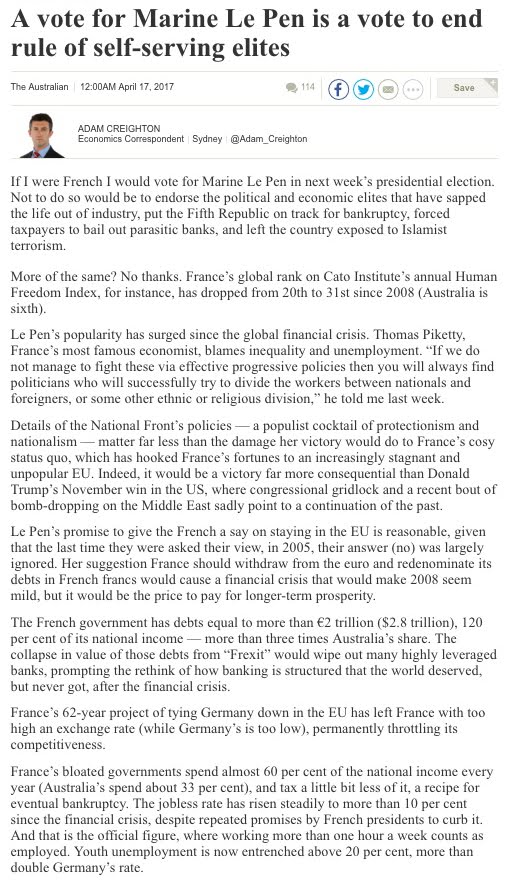 A vote for Marine Le Pen is a vote to end rule of self-serving elites

The Australian | 12:00AM April 17, 2017

114

Save

ADAM CREIGHTON
Economics Correspondent | Sydney | @Adam_Creighton

If I were French I would vote for Marine Le Pen in next week's presidential election. Not to do so would be to endorse the political and economic elites that have sapped the life out of industry, put the Fifth Republic on track for bankruptcy, forced taxpayers to bail out parasitic banks, and left the country exposed to Islamist terrorism.

More of the same? No thanks. France's global rank on Cato Institute's annual Human Freedom Index, for instance, has dropped from 20th to 31st since 2008 (Australia is sixth).

Le Pen's popularity has surged since the global financial crisis. Thomas Piketty, France's most famous economist, blames inequality and unemployment. "If we do not manage to fight these via effective progressive policies then you will always find politicians who will successfully try to divide the workers between nationals and foreigners, or some other ethnic or religious division," he told me last week.

Details of the National Front's policies — a populist cocktail of protectionism and nationalism — matter far less than the damage her victory would do to France's cosy status quo, which has hooked France's fortunes to an increasingly stagnant and unpopular EU. Indeed, it would be a victory far more consequential than Donald Trump's November win in the US, where congressional gridlock and a recent bout of bomb-dropping on the Middle East sadly point to a continuation of the past.

Le Pen's promise to give the French a say on staying in the EU is reasonable, given that the last time they were asked their view, in 2005, their answer (no) was largely ignored. Her suggestion France should withdraw from the euro and redenominate its debts in French francs would cause a financial crisis that would make 2008 seem mild, but it would be the price to pay for longer-term prosperity.

The French government has debts equal to more than €2 trillion ($2.8 trillion), 120 per cent of its national income — more than three times Australia's share. The collapse in value of those debts from "Frexit" would wipe out many highly leveraged banks, prompting the rethink of how banking is structured that the world deserved, but never got, after the financial crisis.

France's 62-year project of tying Germany down in the EU has left France with too high an exchange rate (while Germany's is too low), permanently throttling its competitiveness.

France's bloated governments spend almost 60 per cent of the national income every year (Australia's spend about 33 per cent), and tax a little bit less of it, a recipe for eventual bankruptcy. The jobless rate has risen steadily to more than 10 per cent since the financial crisis, despite repeated promises by French presidents to curb it. And that is the official figure, where working more than one hour a week counts as employed. Youth unemployment is now entrenched above 20 per cent, more than double Germany's rate.